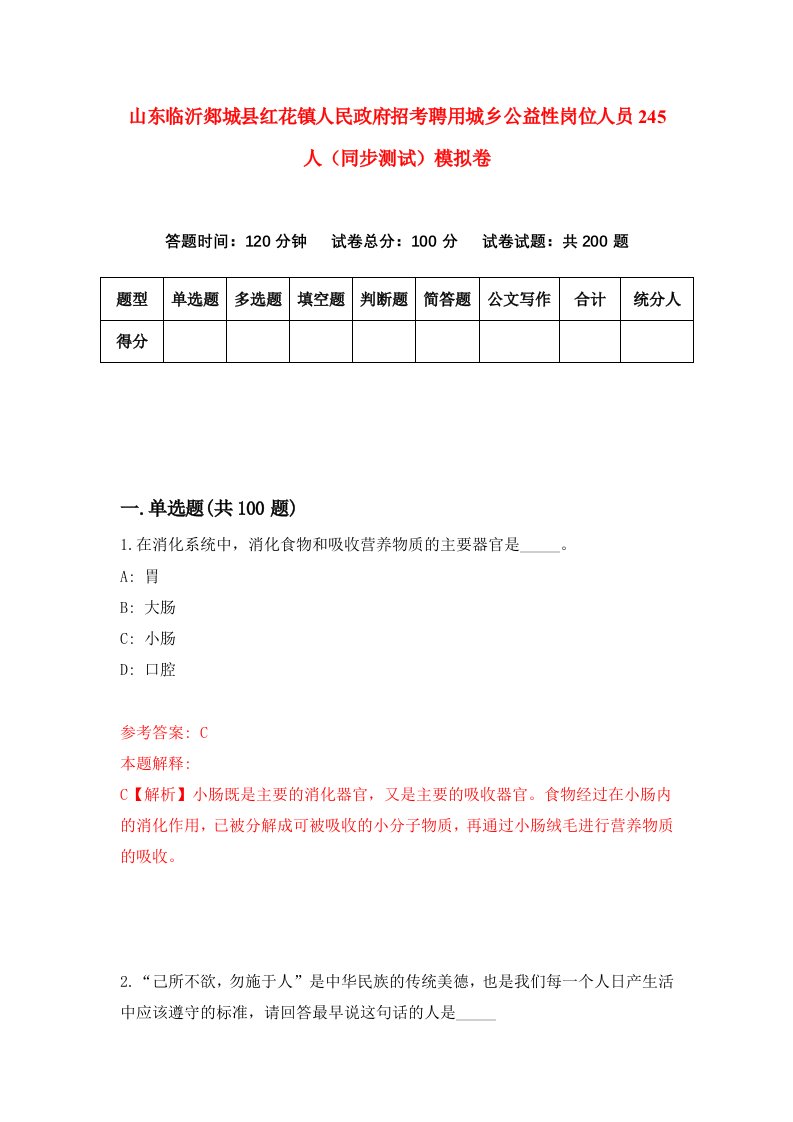 山东临沂郯城县红花镇人民政府招考聘用城乡公益性岗位人员245人（同步测试）模拟卷

答题时间：120分钟　试卷总分：100分　试卷试题：共200题

| 题型 | 单选题 | 多选题 | 填空题 | 判断题 | 简答题 | 公文写作 | 合计 | 统分人 |
|---|---|---|---|---|---|---|---|---|
| 得分 | | | | | | | | |

一.单选题(共100题)

1.在消化系统中，消化食物和吸收营养物质的主要器官是_____。

A: 胃

B: 大肠

C: 小肠

D: 口腔

参考答案: C

本题解释:

C【解析】小肠既是主要的消化器官，又是主要的吸收器官。食物经过在小肠内的消化作用，已被分解成可被吸收的小分子物质，再通过小肠绒毛进行营养物质的吸收。

2.“己所不欲，勿施于人”是中华民族的传统美德，也是我们每一个人日产生活中应该遵守的标准，请回答最早说这句话的人是_____